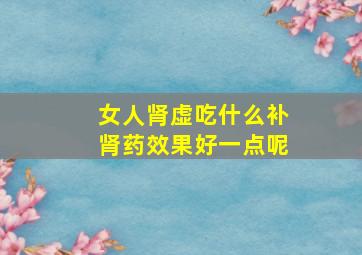 女人肾虚吃什么补肾药效果好一点呢